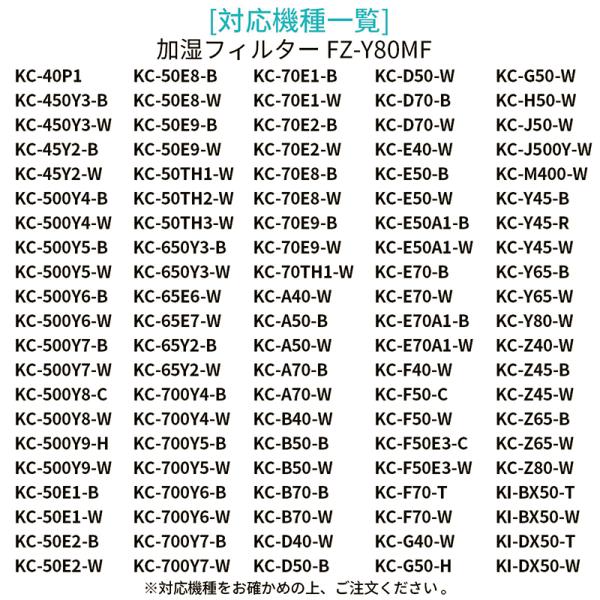 [対応機種一覧]
加湿フィルター FZ-Y80MF

KC-40P1
KC-450Y3-B
KC-450Y3-W
KC-45Y2-B
KC-45Y2-W
KC-500Y4-B
KC-500Y4-W
KC-500Y5-B
KC-500Y5-W
KC-500Y6-B
KC-500Y6-W
KC-500Y7-B
KC-500Y7-W
KC-500Y8-C
KC-500Y8-W
KC-500Y9-H
KC-500Y9-W
KC-50E1-B
KC-50E1-W
KC-50E2-B
KC-50E2-W

KC-50E8-B
KC-50E8-W
KC-50E9-B
KC-50E9-W
KC-50TH1-W
KC-50TH2-W
KC-50TH3-W
KC-650Y3-B
KC-650Y3-W
KC-65E6-W
KC-65E7-W
KC-65Y2-B
KC-65Y2-W
KC-700Y4-B
KC-700Y4-W
KC-700Y5-B
KC-700Y5-W
KC-700Y6-B
KC-700Y6-W
KC-700Y7-B
KC-700Y7-W

KC-70E1-B
KC-70E1-W
KC-70E2-B
KC-70E2-W
KC-70E8-B
KC-70E8-W
KC-70E9-B
KC-70E9-W
KC-70TH1-W
KC-A40-W
KC-A50-B
KC-A50-W
KC-A70-B
KC-A70-W
KC-B40-W
KC-B50-B
KC-B50-W
KC-B70-B
KC-B70-W
KC-D40-W
KC-D50-B

KC-D50-W
KC-D70-B
KC-D70-W
KC-E40-W
KC-E50-B
KC-E50-W
KC-E50A1-B
KC-E50A1-W
KC-E70-B
KC-E70-W
KC-E70A1-B
KC-E70A1-W
KC-F40-W
KC-F50-C
KC-F50-W
KC-F50E3-C
KC-F50E3-W
KC-F70-T
KC-F70-W
KC-G40-W
KC-G50-H

KC-G50-W
KC-H50-W
KC-J50-W
KC-J500Y-W
KC-M400-W
KC-Y45-B
KC-Y45-R
KC-Y45-W
KC-Y65-B
KC-Y65-W
KC-Y80-W
KC-Z40-W
KC-Z45-B
KC-Z45-W
KC-Z65-B
KC-Z65-W
KC-Z80-W
KI-BX50-T
KI-BX50-W
KI-DX50-T
KI-DX50-W

※対応機種をお確かめの上、ご注文ください。